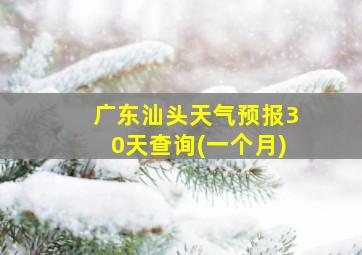 广东汕头天气预报30天查询(一个月)